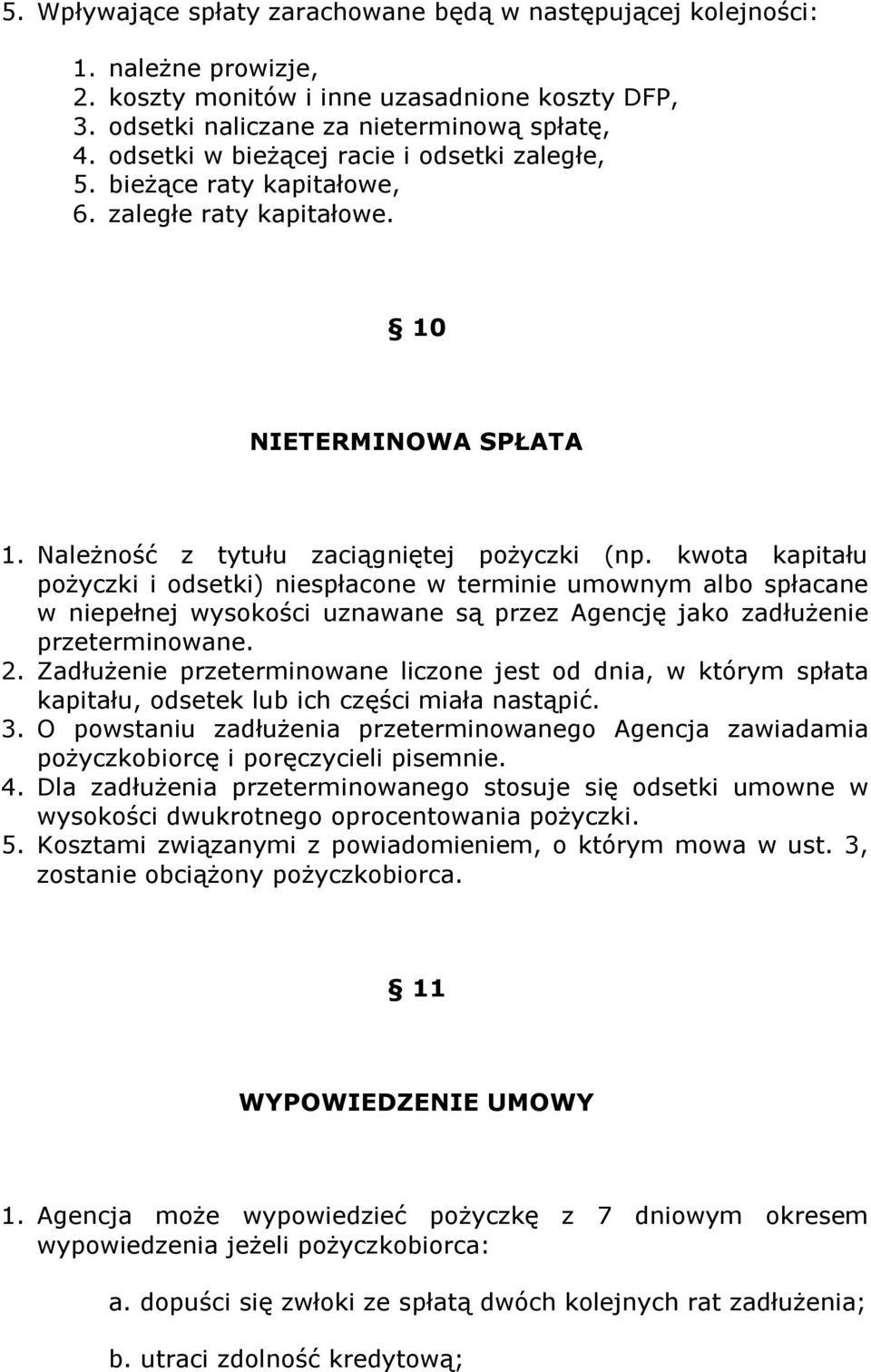 5. Wpływające spłaty zarachowane będą w następującej kolejności:

1. należne prowizje,
2. koszty monitów i inne uzasadnione koszty DFP,
3. odsetki naliczane za nieterminową spłatę,
4. odsetki w bieżącej racie i odsetki zaległe,
5. bieżące raty kapitałowe,
6. zaległe raty kapitałowe.

§ 10

NIETERMINOWA SPŁATA

1. Należność z tytułu zaciągniętej pożyczki (np. kwota kapitału pożyczki i odsetki) niespłacone w terminie umownym albo spłacane w niepełnej wysokości uznawane są przez Agencję jako zadłużenie przeterminowane.
2. Zadłużenie przeterminowane liczone jest od dnia, w którym spłata kapitału, odsetek lub ich części miała nastąpić.
3. O powstaniu zadłużenia przeterminowanego Agencja zawiadamia pożyczkobiorcę i poręczycieli pisemnie.
4. Dla zadłużenia przeterminowanego stosuje się odsetki umowne w wysokości dwukrotnego oprocentowania pożyczki.
5. Kosztami związanymi z powiadomieniem, o którym mowa w ust. 3, zostanie obciążony pożyczkobiorca.

§ 11

WYPOWIEDZENIE UMOWY

1. Agencja może wypowiedzieć pożyczkę z 7 dniowym okresem wypowiedzenia jeżeli pożyczkobiorca:

a. dopuści się zwłoki ze spłatą dwóch kolejnych rat zadłużenia;

b. utraci zdolność kredytową;